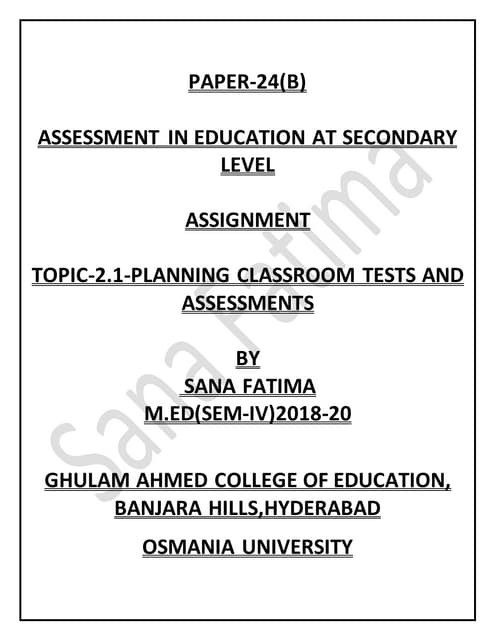 PAPER-24(B)

ASSESSMENT IN EDUCATION AT SECONDARY LEVEL

ASSIGNMENT

TOPIC-2.1-PLANNING CLASSROOM TESTS AND ASSESSMENTS

BY
SANA FATIMA
M.ED(SEM-IV)2018-20

GHULAM AHMED COLLEGE OF EDUCATION, BANJARA HILLS,HYDERABAD

OSMANIA UNIVERSITY

Sana Fatima